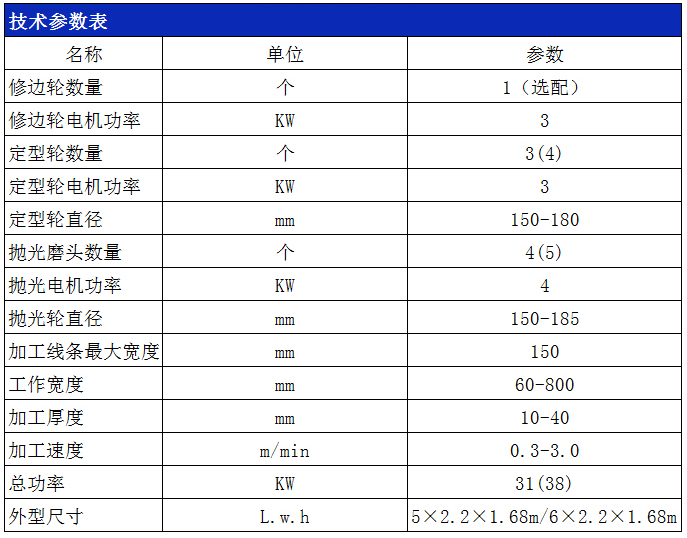 技术参数表

| 名称 | 单位 | 参数 |
|---|---|---|
| 修边轮数量 | 个 | 1（选配） |
| 修边轮电机功率 | KW | 3 |
| 定型轮数量 | 个 | 3(4) |
| 定型轮电机功率 | KW | 3 |
| 定型轮直径 | mm | 150-180 |
| 抛光磨头数量 | 个 | 4(5) |
| 抛光电机功率 | KW | 4 |
| 抛光轮直径 | mm | 150-185 |
| 加工线条最大宽度 | mm | 150 |
| 工作宽度 | mm | 60-800 |
| 加工厚度 | mm | 10-40 |
| 加工速度 | m/min | 0.3-3.0 |
| 总功率 | KW | 31(38) |
| 外型尺寸 | L.w.h | 5×2.2×1.68m/6×2.2×1.68m |